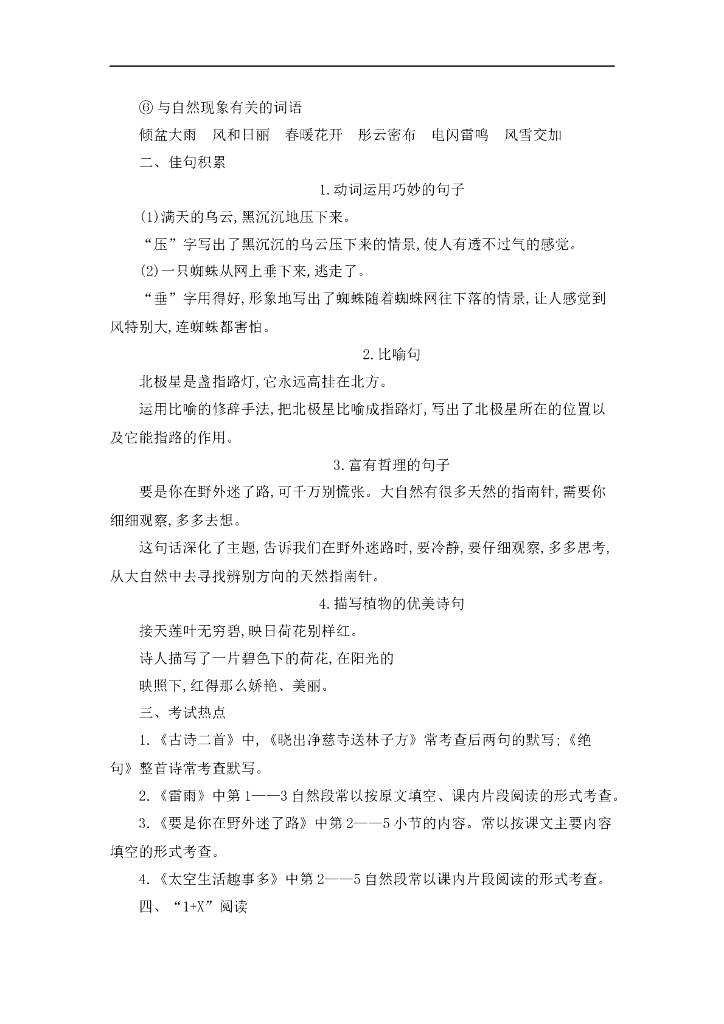 ⑥与自然现象有关的词语

倾盆大雨　风和日丽　春暖花开　彤云密布　电闪雷鸣　风雪交加

二、佳句积累

1.动词运用巧妙的句子

(1)满天的乌云,黑沉沉地压下来。

“压”字写出了黑沉沉的乌云压下来的情景,使人有透不过气的感觉。

(2)一只蜘蛛从网上垂下来,逃走了。

“垂”字用得好,形象地写出了蜘蛛随着蜘蛛网往下落的情景,让人感觉到风特别大,连蜘蛛都害怕。

2.比喻句

北极星是盏指路灯,它永远高挂在北方。

运用比喻的修辞手法,把北极星比喻成指路灯,写出了北极星所在的位置以及它能指路的作用。

3.富有哲理的句子

要是你在野外迷了路,可千万别慌张。大自然有很多天然的指南针,需要你细细观察,多多去想。

这句话深化了主题,告诉我们在野外迷路时,要冷静,要仔细观察,多多思考,从大自然中去寻找辨别方向的天然指南针。

4.描写植物的优美诗句

接天莲叶无穷碧,映日荷花别样红。

诗人描写了一片碧色下的荷花,在阳光的映照下,红得那么娇艳、美丽。

三、考试热点

1.《古诗二首》中,《晓出净慈寺送林子方》常考查后两句的默写;《绝句》整首诗常考查默写。

2.《雷雨》中第1——3自然段常以按原文填空、课内片段阅读的形式考查。

3.《要是你在野外迷了路》中第2——5小节的内容。常以按课文主要内容填空的形式考查。

4.《太空生活趣事多》中第2——5自然段常以课内片段阅读的形式考查。

四、“1+X”阅读